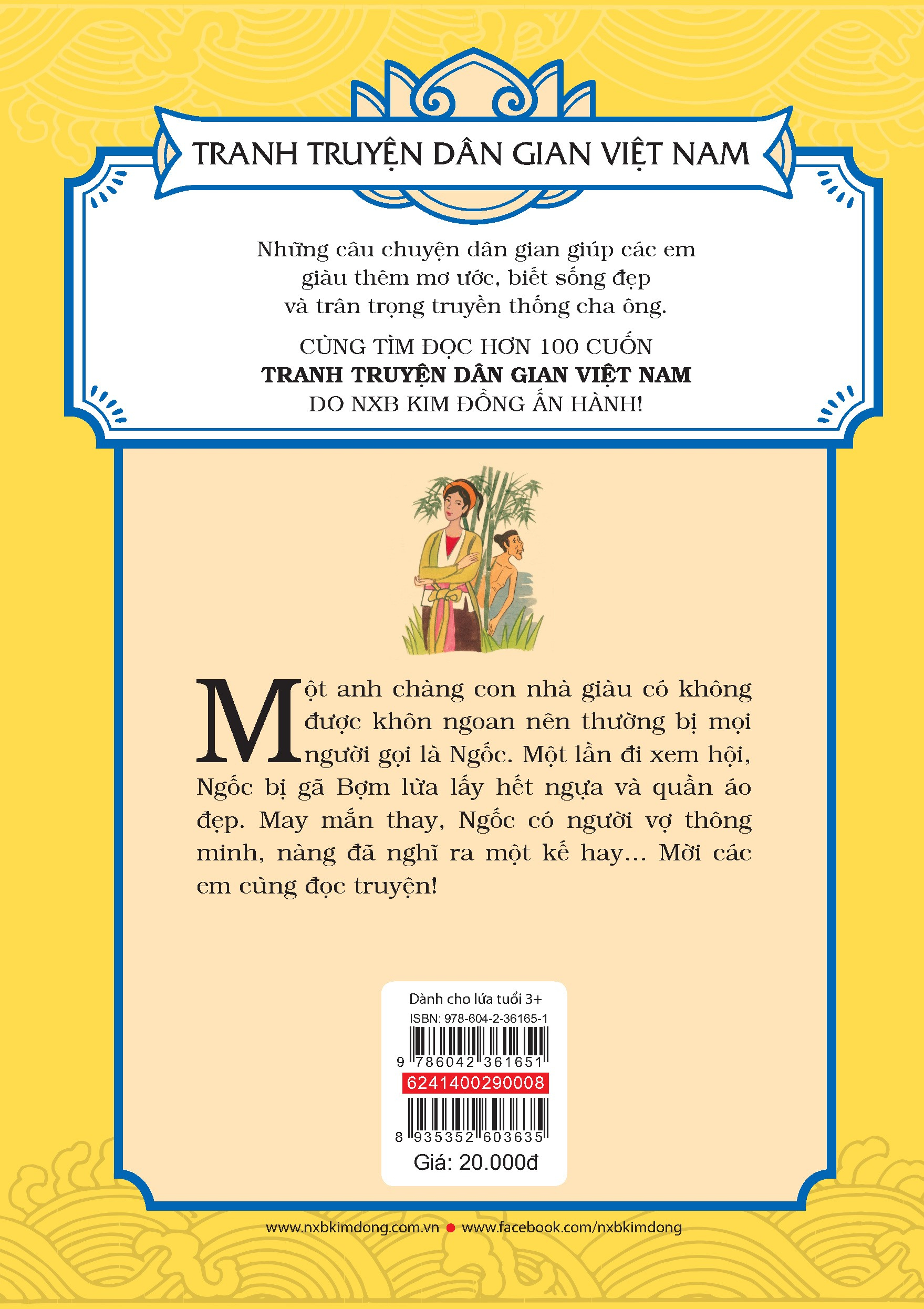 TRANH TRUYỆN DÂN GIAN VIỆT NAM

Những câu chuyện dân gian giúp các em giàu thêm mơ ước, biết sống đẹp và trân trọng truyền thống cha ông.

CÙNG TÌM ĐỌC HƠN 100 CUỐN
TRANH TRUYỆN DÂN GIAN VIỆT NAM
DO NXB KIM ĐỒNG ẤN HÀNH!

Một anh chàng con nhà giàu có không được khôn ngoan nên thường bị mọi người gọi là Ngốc. Một lần đi xem hội, Ngốc bị gã Bợm lừa lấy hết ngựa và quần áo đẹp. May mắn thay, Ngốc có người vợ thông minh, nàng đã nghĩ ra một kế hay... Mời các em cùng đọc truyện!

Dành cho lứa tuổi 3+
ISBN: 978-604-2-36165-1
9 786042 361651
6241400290008
8 935352 603635
Giá: 20.000đ

www.nxbkimdong.com.vn • www.facebook.com/nxbkimdong